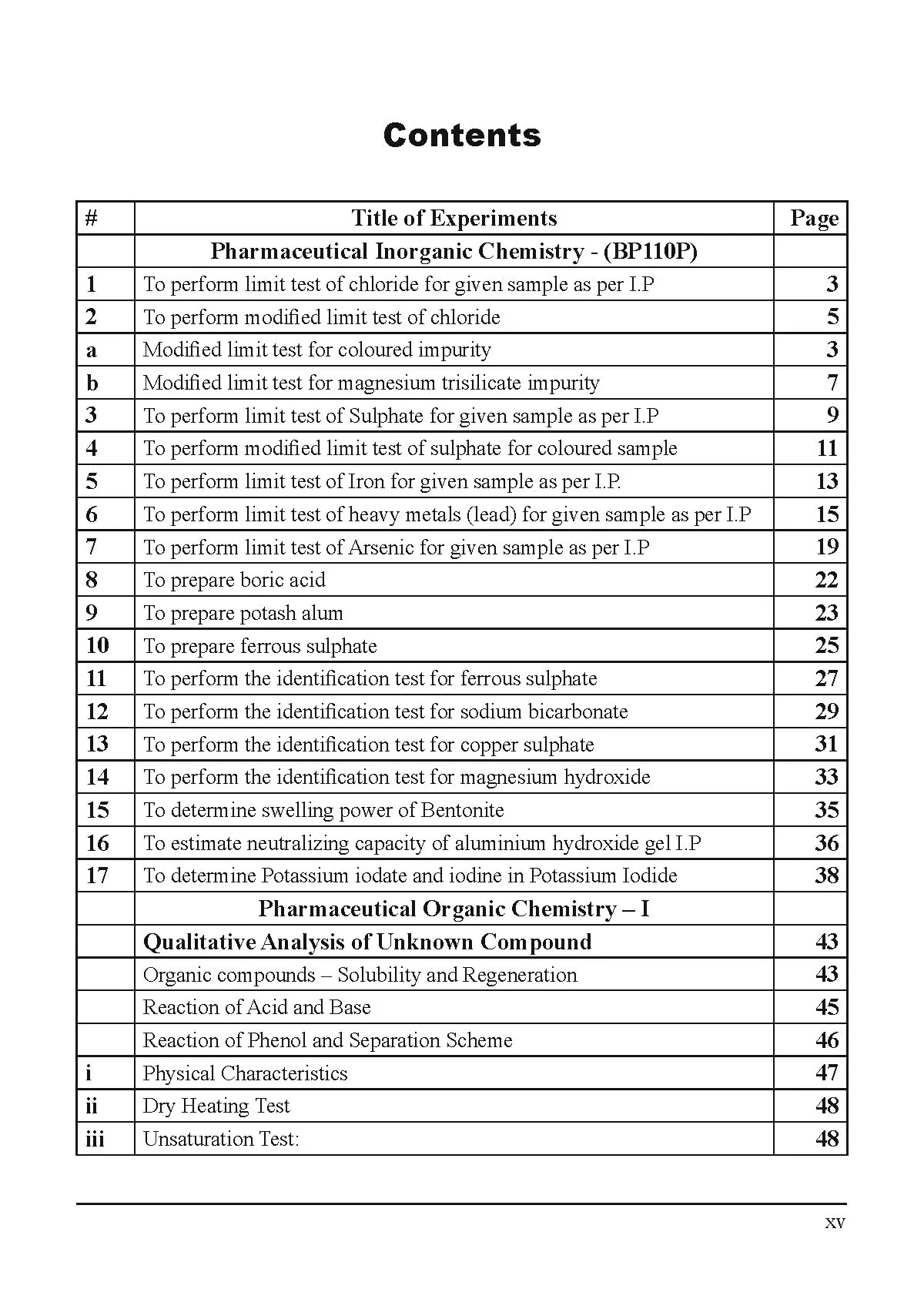 Contents

| # | Title of Experiments | Page |
|---|---|---|
|  | Pharmaceutical Inorganic Chemistry - (BP110P) |  |
| 1 | To perform limit test of chloride for given sample as per I.P | 3 |
| 2 | To perform modified limit test of chloride | 5 |
| a | Modified limit test for coloured impurity | 3 |
| b | Modified limit test for magnesium trisilicate impurity | 7 |
| 3 | To perform limit test of Sulphate for given sample as per I.P | 9 |
| 4 | To perform modified limit test of sulphate for coloured sample | 11 |
| 5 | To perform limit test of Iron for given sample as per I.P. | 13 |
| 6 | To perform limit test of heavy metals (lead) for given sample as per I.P | 15 |
| 7 | To perform limit test of Arsenic for given sample as per I.P | 19 |
| 8 | To prepare boric acid | 22 |
| 9 | To prepare potash alum | 23 |
| 10 | To prepare ferrous sulphate | 25 |
| 11 | To perform the identification test for ferrous sulphate | 27 |
| 12 | To perform the identification test for sodium bicarbonate | 29 |
| 13 | To perform the identification test for copper sulphate | 31 |
| 14 | To perform the identification test for magnesium hydroxide | 33 |
| 15 | To determine swelling power of Bentonite | 35 |
| 16 | To estimate neutralizing capacity of aluminium hydroxide gel I.P | 36 |
| 17 | To determine Potassium iodate and iodine in Potassium Iodide | 38 |
|  | Pharmaceutical Organic Chemistry – I |  |
|  | Qualitative Analysis of Unknown Compound | 43 |
|  | Organic compounds – Solubility and Regeneration | 43 |
|  | Reaction of Acid and Base | 45 |
|  | Reaction of Phenol and Separation Scheme | 46 |
| i | Physical Characteristics | 47 |
| ii | Dry Heating Test | 48 |
| iii | Unsaturation Test: | 48 |

xv